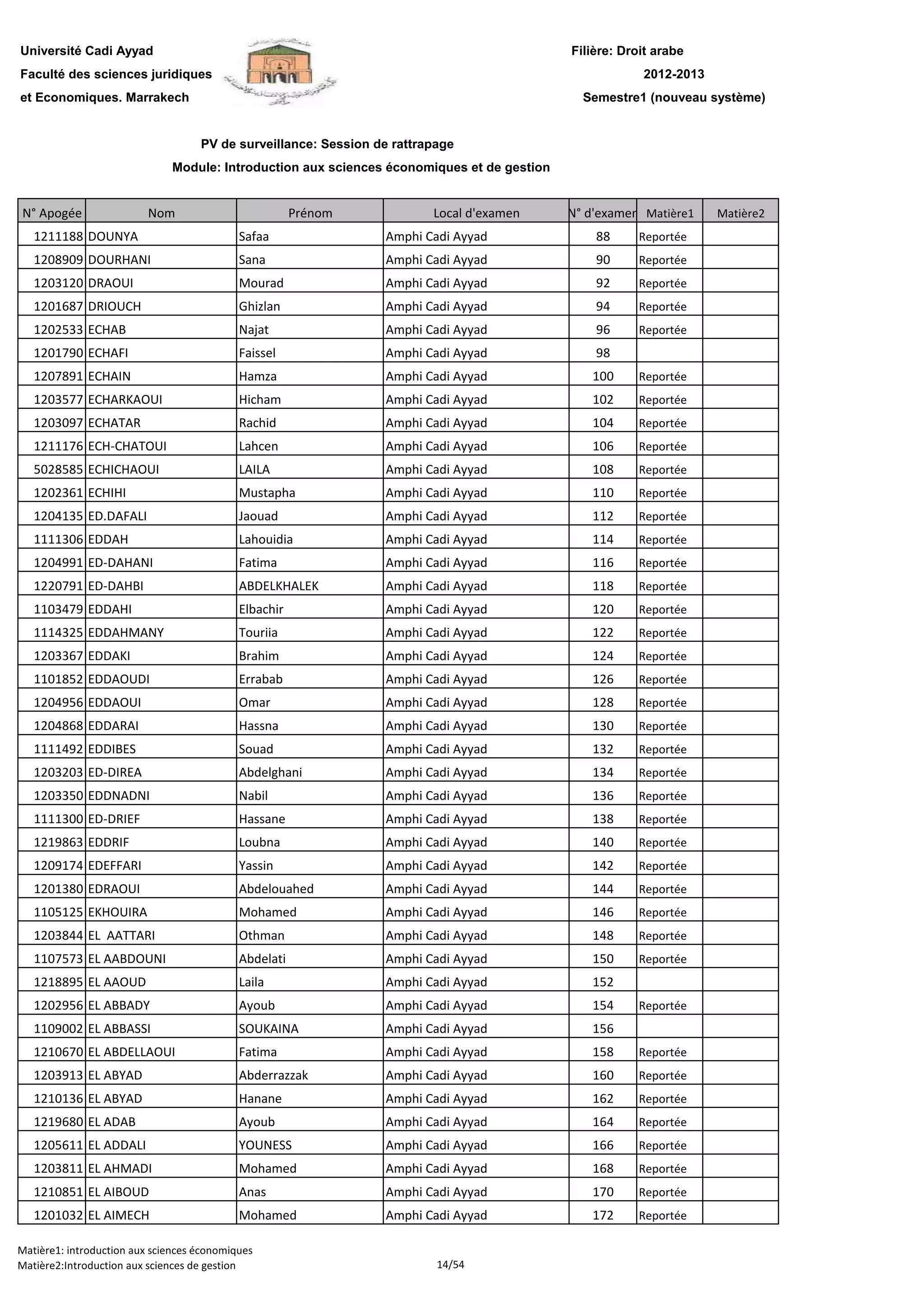 Université Cadi Ayyad
Faculté des sciences juridiques
et Economiques. Marrakech

Filière: Droit arabe
2012-2013
Semestre1 (nouveau système)

PV de surveillance: Session de rattrapage
Module: Introduction aux sciences économiques et de gestion

| N° Apogée | Nom | Prénom | Local d'examen | N° d'examen | Matière1 | Matière2 |
|---|---|---|---|---|---|---|
| 1211188 | DOUNYA | Safaa | Amphi Cadi Ayyad | 88 | Reportée | |
| 1208909 | DOURHANI | Sana | Amphi Cadi Ayyad | 90 | Reportée | |
| 1203120 | DRAOUI | Mourad | Amphi Cadi Ayyad | 92 | Reportée | |
| 1201687 | DRIOUCH | Ghizlan | Amphi Cadi Ayyad | 94 | Reportée | |
| 1202533 | ECHAB | Najat | Amphi Cadi Ayyad | 96 | Reportée | |
| 1201790 | ECHAFI | Faissel | Amphi Cadi Ayyad | 98 | | |
| 1207891 | ECHAIN | Hamza | Amphi Cadi Ayyad | 100 | Reportée | |
| 1203577 | ECHARKAOUI | Hicham | Amphi Cadi Ayyad | 102 | Reportée | |
| 1203097 | ECHATAR | Rachid | Amphi Cadi Ayyad | 104 | Reportée | |
| 1211176 | ECH-CHATOUI | Lahcen | Amphi Cadi Ayyad | 106 | Reportée | |
| 5028585 | ECHICHAOUI | LAILA | Amphi Cadi Ayyad | 108 | Reportée | |
| 1202361 | ECHIHI | Mustapha | Amphi Cadi Ayyad | 110 | Reportée | |
| 1204135 | ED.DAFALI | Jaouad | Amphi Cadi Ayyad | 112 | Reportée | |
| 1111306 | EDDAH | Lahouidia | Amphi Cadi Ayyad | 114 | Reportée | |
| 1204991 | ED-DAHANI | Fatima | Amphi Cadi Ayyad | 116 | Reportée | |
| 1220791 | ED-DAHBI | ABDELKHALEK | Amphi Cadi Ayyad | 118 | Reportée | |
| 1103479 | EDDAHI | Elbachir | Amphi Cadi Ayyad | 120 | Reportée | |
| 1114325 | EDDAHMANY | Touriia | Amphi Cadi Ayyad | 122 | Reportée | |
| 1203367 | EDDAKI | Brahim | Amphi Cadi Ayyad | 124 | Reportée | |
| 1101852 | EDDAOUDI | Errabab | Amphi Cadi Ayyad | 126 | Reportée | |
| 1204956 | EDDAOUI | Omar | Amphi Cadi Ayyad | 128 | Reportée | |
| 1204868 | EDDARAI | Hassna | Amphi Cadi Ayyad | 130 | Reportée | |
| 1111492 | EDDIBES | Souad | Amphi Cadi Ayyad | 132 | Reportée | |
| 1203203 | ED-DIREA | Abdelghani | Amphi Cadi Ayyad | 134 | Reportée | |
| 1203350 | EDDNADNI | Nabil | Amphi Cadi Ayyad | 136 | Reportée | |
| 1111300 | ED-DRIEF | Hassane | Amphi Cadi Ayyad | 138 | Reportée | |
| 1219863 | EDDRIF | Loubna | Amphi Cadi Ayyad | 140 | Reportée | |
| 1209174 | EDEFFARI | Yassin | Amphi Cadi Ayyad | 142 | Reportée | |
| 1201380 | EDRAOUI | Abdelouahed | Amphi Cadi Ayyad | 144 | Reportée | |
| 1105125 | EKHOUIRA | Mohamed | Amphi Cadi Ayyad | 146 | Reportée | |
| 1203844 | EL AATTARI | Othman | Amphi Cadi Ayyad | 148 | Reportée | |
| 1107573 | EL AABDOUNI | Abdelati | Amphi Cadi Ayyad | 150 | Reportée | |
| 1218895 | EL AAOUD | Laila | Amphi Cadi Ayyad | 152 | | |
| 1202956 | EL ABBADY | Ayoub | Amphi Cadi Ayyad | 154 | Reportée | |
| 1109002 | EL ABBASSI | SOUKAINA | Amphi Cadi Ayyad | 156 | | |
| 1210670 | EL ABDELLAOUI | Fatima | Amphi Cadi Ayyad | 158 | Reportée | |
| 1203913 | EL ABYAD | Abderrazzak | Amphi Cadi Ayyad | 160 | Reportée | |
| 1210136 | EL ABYAD | Hanane | Amphi Cadi Ayyad | 162 | Reportée | |
| 1219680 | EL ADAB | Ayoub | Amphi Cadi Ayyad | 164 | Reportée | |
| 1205611 | EL ADDALI | YOUNESS | Amphi Cadi Ayyad | 166 | Reportée | |
| 1203811 | EL AHMADI | Mohamed | Amphi Cadi Ayyad | 168 | Reportée | |
| 1210851 | EL AIBOUD | Anas | Amphi Cadi Ayyad | 170 | Reportée | |
| 1201032 | EL AIMECH | Mohamed | Amphi Cadi Ayyad | 172 | Reportée | |

Matière1: introduction aux sciences économiques
Matière2:Introduction aux sciences de gestion
14/54